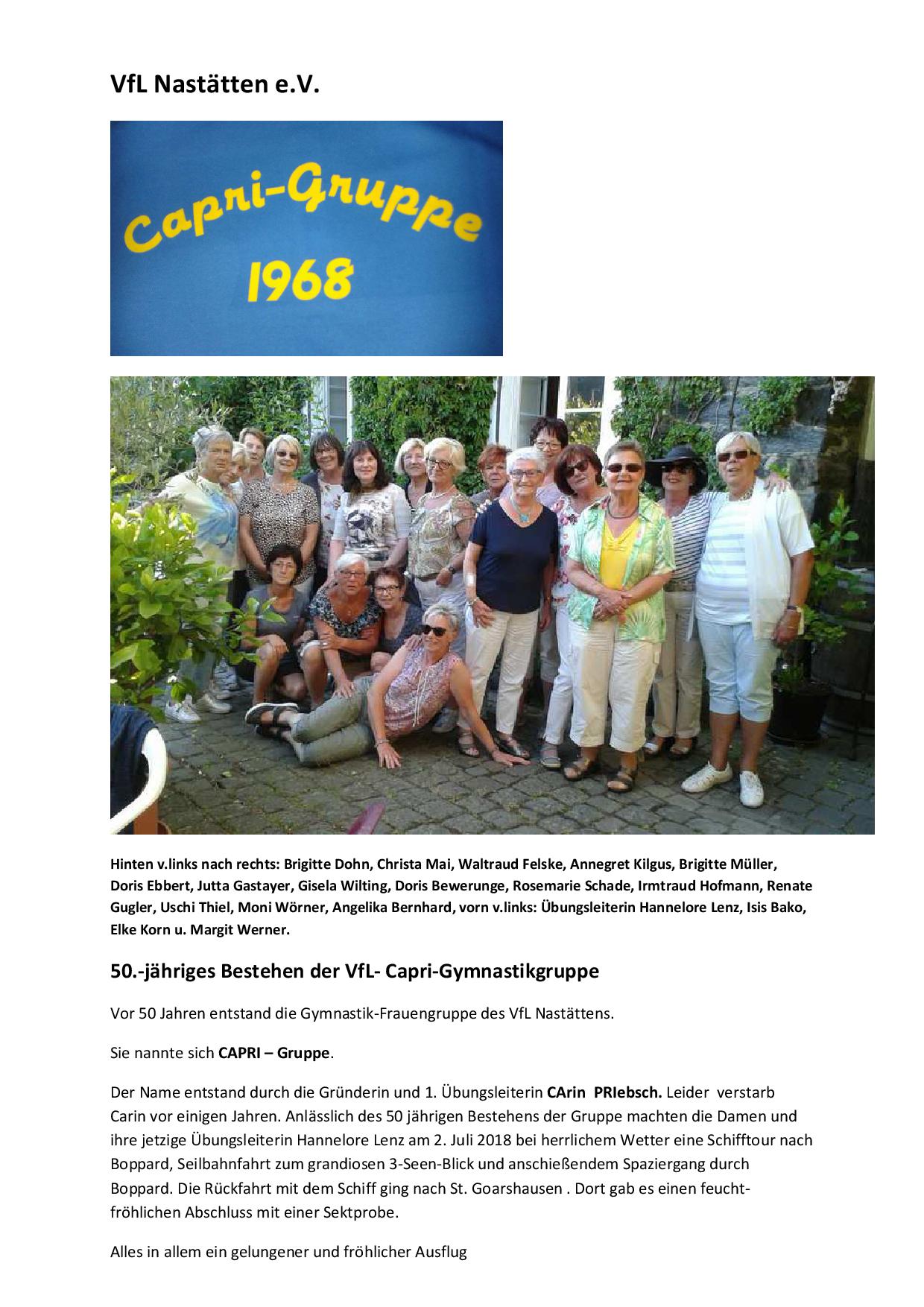 VfL Nastätten e.V.

Capri-Gruppe
1968

Hinten v.links nach rechts: Brigitte Dohn, Christa Mai, Waltraud Felske, Annegret Kilgus, Brigitte Müller, Doris Ebbert, Jutta Gastayer, Gisela Wilting, Doris Bewerunge, Rosemarie Schade, Irmtraud Hofmann, Renate Gugler, Uschi Thiel, Moni Wörner, Angelika Bernhard, vorn v.links: Übungsleiterin Hannelore Lenz, Isis Bako, Elke Korn u. Margit Werner.

50.-jähriges Bestehen der VfL- Capri-Gymnastikgruppe

Vor 50 Jahren entstand die Gymnastik-Frauengruppe des VfL Nastättens.

Sie nannte sich CAPRI – Gruppe.

Der Name entstand durch die Gründerin und 1. Übungsleiterin CArin PRIebsch. Leider verstarb Carin vor einigen Jahren. Anlässlich des 50 jährigen Bestehens der Gruppe machten die Damen und ihre jetzige Übungsleiterin Hannelore Lenz am 2. Juli 2018 bei herrlichem Wetter eine Schifftour nach Boppard, Seilbahnfahrt zum grandiosen 3-Seen-Blick und anschießendem Spaziergang durch Boppard. Die Rückfahrt mit dem Schiff ging nach St. Goarshausen . Dort gab es einen feucht-fröhlichen Abschluss mit einer Sektprobe.

Alles in allem ein gelungener und fröhlicher Ausflug